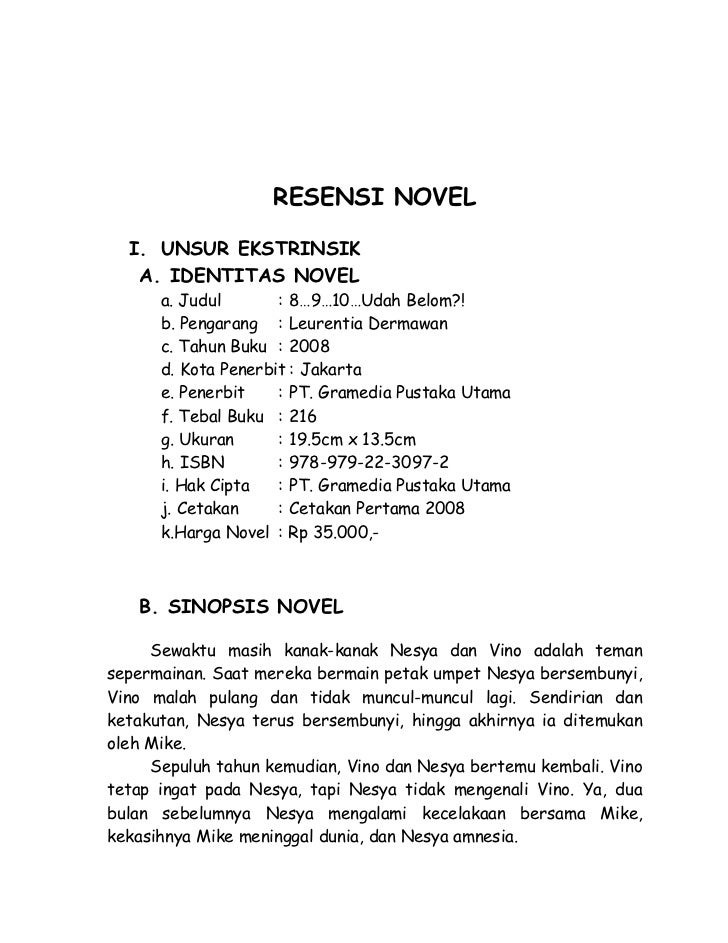 RESENSI NOVEL

I. UNSUR EKSTRINSIK

A. IDENTITAS NOVEL

a. Judul : 8…9…10…Udah Belom?!
b. Pengarang : Leurentia Dermawan
c. Tahun Buku : 2008
d. Kota Penerbit : Jakarta
e. Penerbit : PT. Gramedia Pustaka Utama
f. Tebal Buku : 216
g. Ukuran : 19.5cm x 13.5cm
h. ISBN : 978-979-22-3097-2
i. Hak Cipta : PT. Gramedia Pustaka Utama
j. Cetakan : Cetakan Pertama 2008
k.Harga Novel : Rp 35.000,-

B. SINOPSIS NOVEL

Sewaktu masih kanak-kanak Nesya dan Vino adalah teman sepermainan. Saat mereka bermain petak umpet Nesya bersembunyi, Vino malah pulang dan tidak muncul-muncul lagi. Sendirian dan ketakutan, Nesya terus bersembunyi, hingga akhirnya ia ditemukan oleh Mike.

Sepuluh tahun kemudian, Vino dan Nesya bertemu kembali. Vino tetap ingat pada Nesya, tapi Nesya tidak mengenali Vino. Ya, dua bulan sebelumnya Nesya mengalami kecelakaan bersama Mike, kekasihnya Mike meninggal dunia, dan Nesya amnesia.